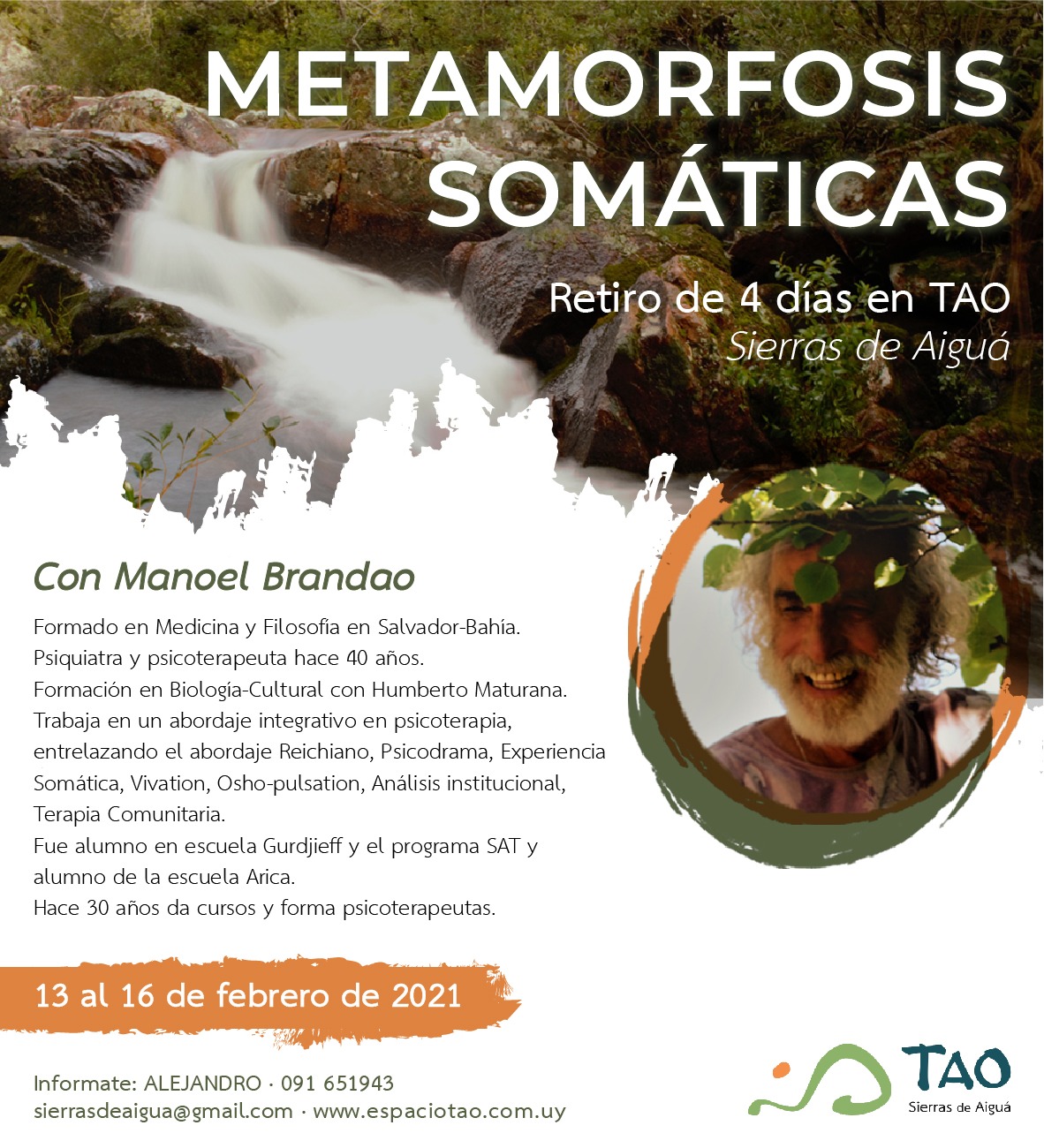 METAMORFOSIS SOMÁTICAS

Retiro de 4 días en TAO
Sierras de Aiguá

Con Manoel Brandao

Formado en Medicina y Filosofía en Salvador-Bahía.
Psiquiatra y psicoterapeuta hace 40 años.
Formación en Biología-Cultural con Humberto Maturana.
Trabaja en un abordaje integrativo en psicoterapia, entrelazando el abordaje Reichiano, Psicodrama, Experiencia Somática, Vivation, Osho-pulsation, Análisis institucional, Terapia Comunitaria.
Fue alumno en escuela Gurdjieff y el programa SAT y alumno de la escuela Arica.
Hace 30 años da cursos y forma psicoterapeutas.

13 al 16 de febrero de 2021

Informate: ALEJANDRO · 091 651943
sierrasdeaigua@gmail.com · www.espaciotao.com.uy

TAO
Sierras de Aiguá